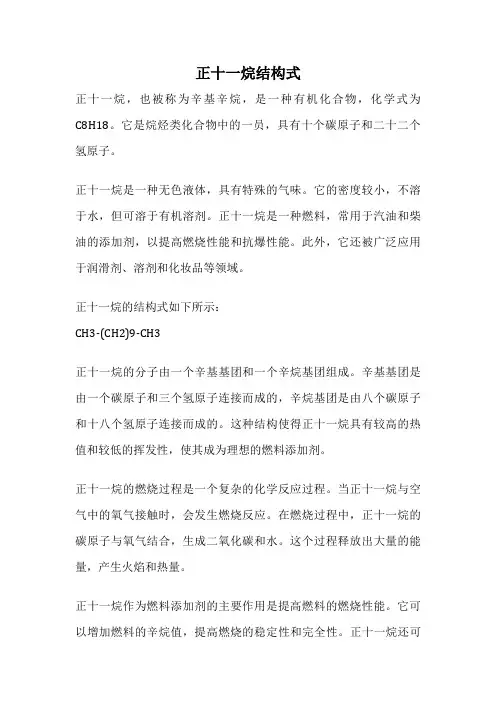 正十一烷结构式

正十一烷，也被称为辛基辛烷，是一种有机化合物，化学式为C8H18。它是烷烃类化合物中的一员，具有十个碳原子和二十二个氢原子。

正十一烷是一种无色液体，具有特殊的气味。它的密度较小，不溶于水，但可溶于有机溶剂。正十一烷是一种燃料，常用于汽油和柴油的添加剂，以提高燃烧性能和抗爆性能。此外，它还被广泛应用于润滑剂、溶剂和化妆品等领域。

正十一烷的结构式如下所示：

CH3-(CH2)9-CH3

正十一烷的分子由一个辛基基团和一个辛烷基团组成。辛基基团是由一个碳原子和三个氢原子连接而成的，辛烷基团是由八个碳原子和十八个氢原子连接而成的。这种结构使得正十一烷具有较高的热值和较低的挥发性，使其成为理想的燃料添加剂。

正十一烷的燃烧过程是一个复杂的化学反应过程。当正十一烷与空气中的氧气接触时，会发生燃烧反应。在燃烧过程中，正十一烷的碳原子与氧气结合，生成二氧化碳和水。这个过程释放出大量的能量，产生火焰和热量。

正十一烷作为燃料添加剂的主要作用是提高燃料的燃烧性能。它可以增加燃料的辛烷值，提高燃烧的稳定性和完全性。正十一烷还可